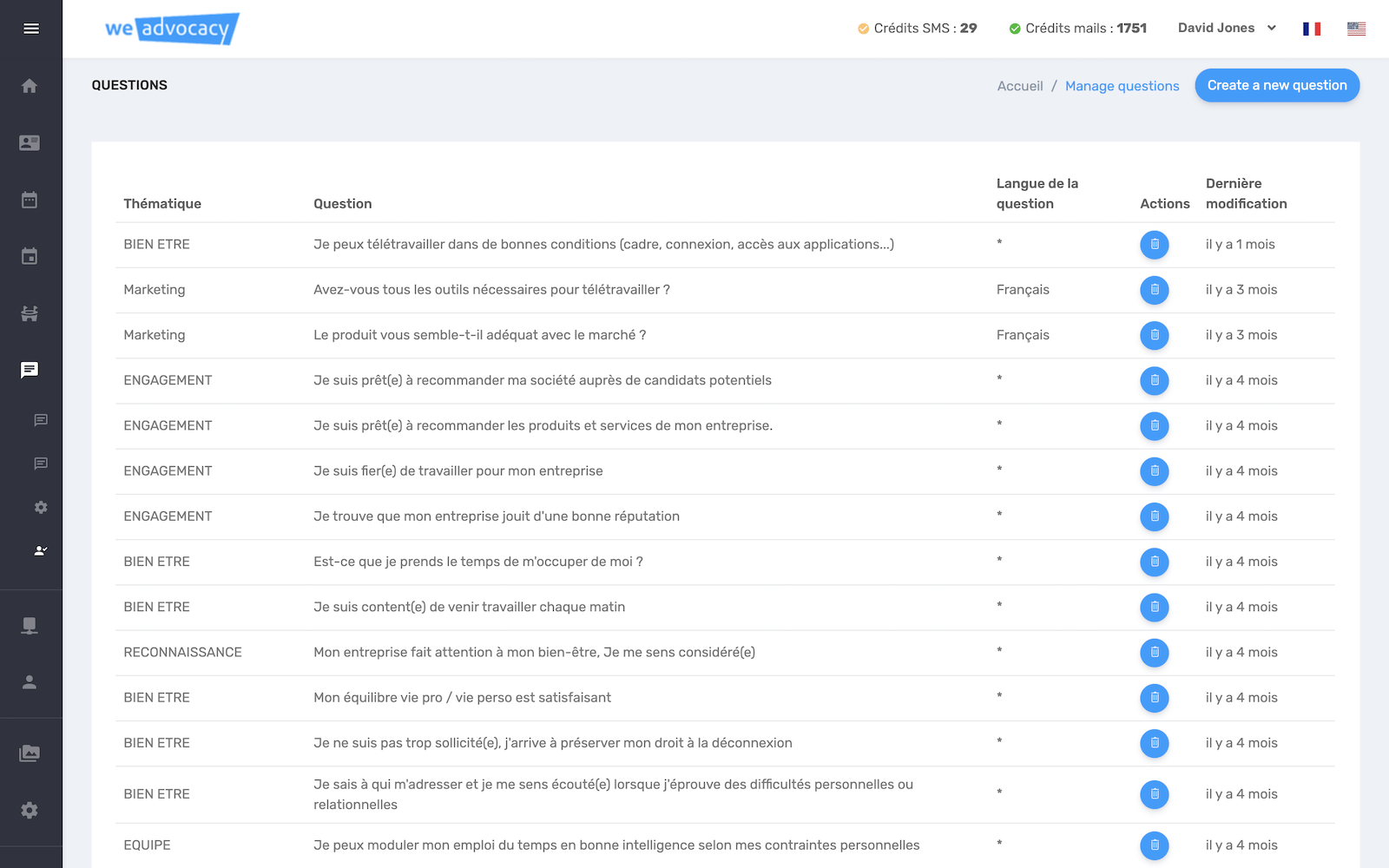 we advocacy

Crédits SMS : 29   Crédits mails : 1751   David Jones

QUESTIONS

Accueil / Manage questions   Create a new question

| Thématique | Question | Langue de la question | Actions | Dernière modification |
|---|---|---|---|---|
| BIEN ETRE | Je peux télétravailler dans de bonnes conditions (cadre, connexion, accès aux applications...) | * | | il y a 1 mois |
| Marketing | Avez-vous tous les outils nécessaires pour télétravailler ? | Français | | il y a 3 mois |
| Marketing | Le produit vous semble-t-il adéquat avec le marché ? | Français | | il y a 3 mois |
| ENGAGEMENT | Je suis prêt(e) à recommander ma société auprès de candidats potentiels | * | | il y a 4 mois |
| ENGAGEMENT | Je suis prêt(e) à recommander les produits et services de mon entreprise. | * | | il y a 4 mois |
| ENGAGEMENT | Je suis fier(e) de travailler pour mon entreprise | * | | il y a 4 mois |
| ENGAGEMENT | Je trouve que mon entreprise jouit d'une bonne réputation | * | | il y a 4 mois |
| BIEN ETRE | Est-ce que je prends le temps de m'occuper de moi ? | * | | il y a 4 mois |
| BIEN ETRE | Je suis content(e) de venir travailler chaque matin | * | | il y a 4 mois |
| RECONNAISSANCE | Mon entreprise fait attention à mon bien-être, Je me sens considéré(e) | * | | il y a 4 mois |
| BIEN ETRE | Mon équilibre vie pro / vie perso est satisfaisant | * | | il y a 4 mois |
| BIEN ETRE | Je ne suis pas trop sollicité(e), j'arrive à préserver mon droit à la déconnexion | * | | il y a 4 mois |
| BIEN ETRE | Je sais à qui m'adresser et je me sens écouté(e) lorsque j'éprouve des difficultés personnelles ou relationnelles | * | | il y a 4 mois |
| EQUIPE | Je peux moduler mon emploi du temps en bonne intelligence selon mes contraintes personnelles | * | | il y a 4 mois |